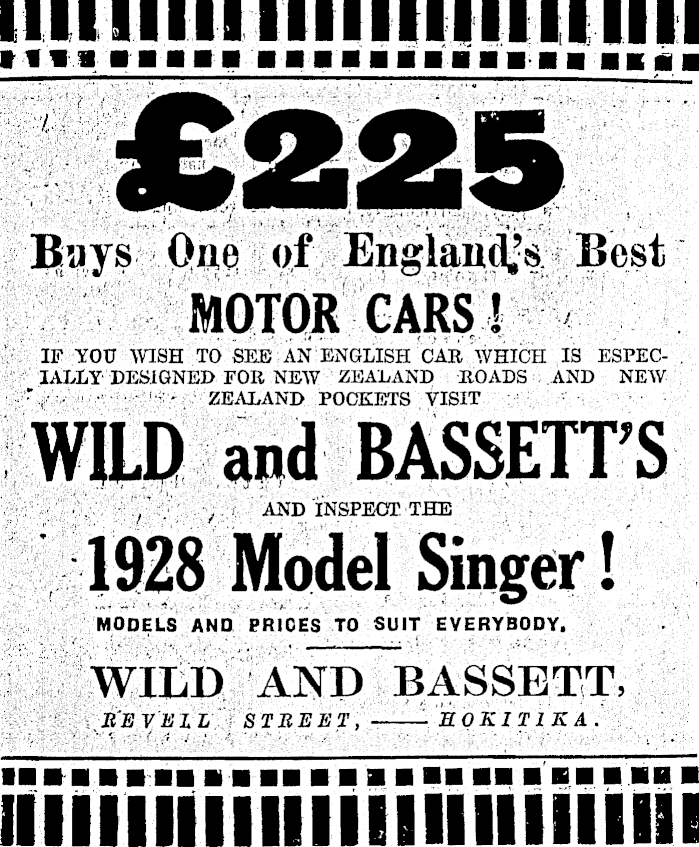 £225

Buys One of England's Best

MOTOR CARS!

IF YOU WISH TO SEE AN ENGLISH CAR WHICH IS ESPECIALLY DESIGNED FOR NEW ZEALAND ROADS AND NEW ZEALAND POCKETS VISIT

WILD and BASSETT'S

AND INSPECT THE

1928 Model Singer!

MODELS AND PRICES TO SUIT EVERYBODY.

WILD AND BASSETT,

REVELL STREET, —— HOKITIKA.